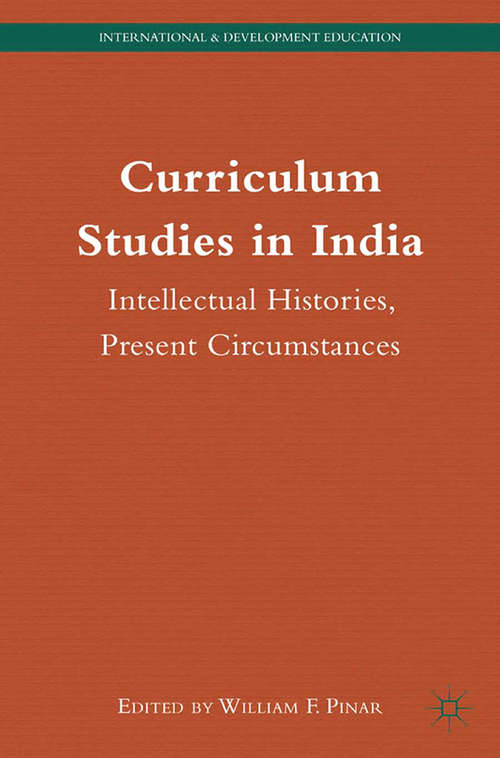 INTERNATIONAL & DEVELOPMENT EDUCATION

Curriculum Studies in India

Intellectual Histories, Present Circumstances

EDITED BY WILLIAM F. PINAR